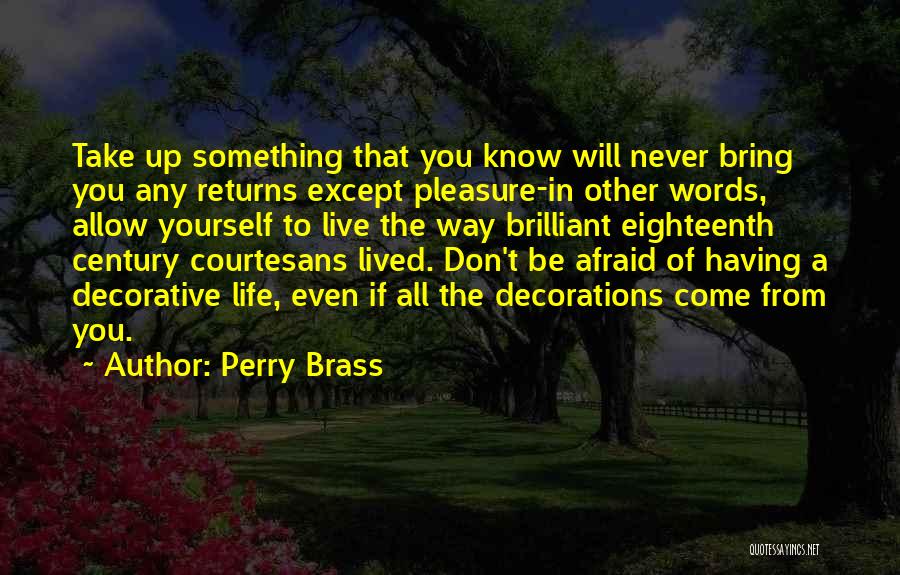 Take up something that you know will never bring you any returns except pleasure-in other words, allow yourself to live the way brilliant eighteenth century courtesans lived. Don't be afraid of having a decorative life, even if all the decorations come from you.

~ Author: Perry Brass

QUOTESSAYINGS.NET